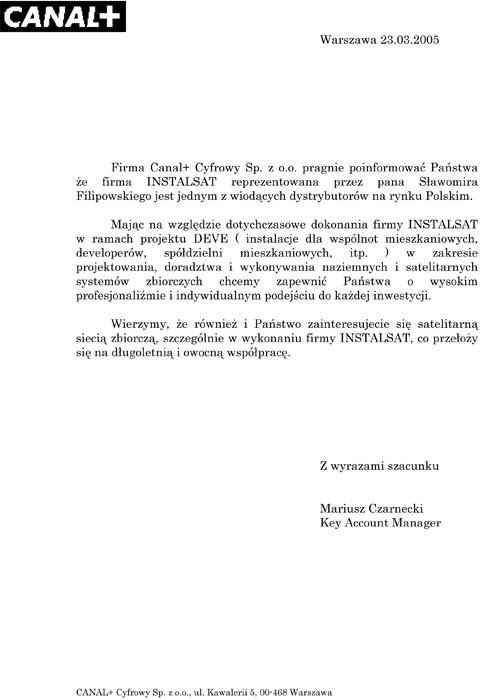 CANAL+

Warszawa 23.03.2005

Firma Canal+ Cyfrowy Sp. z o.o. pragnie poinformować Państwa że firma INSTALSAT reprezentowana przez pana Sławomira Filipowskiego jest jednym z wiodących dystrybutorów na rynku Polskim.

Mając na względzie dotychczasowe dokonania firmy INSTALSAT w ramach projektu DEVE ( instalacje dla wspólnot mieszkaniowych, developerów, spółdzielni mieszkaniowych, itp. ) w zakresie projektowania, doradztwa i wykonywania naziemnych i satelitarnych systemów zbiorczych chcemy zapewnić Państwa o wysokim profesjonaliźmie i indywidualnym podejściu do każdej inwestycji.

Wierzymy, że również i Państwo zainteresujecie się satelitarną siecią zbiorczą, szczególnie w wykonaniu firmy INSTALSAT, co przełoży się na długoletnią i owocną współpracę.

Z wyrazami szacunku

Mariusz Czarnecki
Key Account Manager

CANAL+ Cyfrowy Sp. z o.o., ul. Kawalerii 5, 00-468 Warszawa